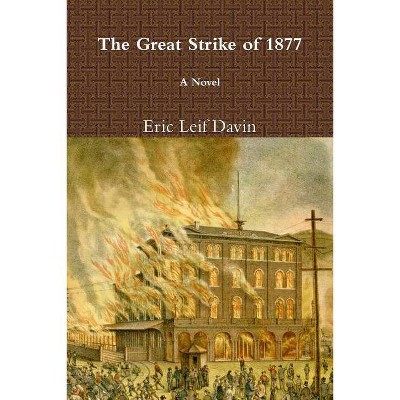 The Great Strike of 1877

A Novel

Eric Leif Davin